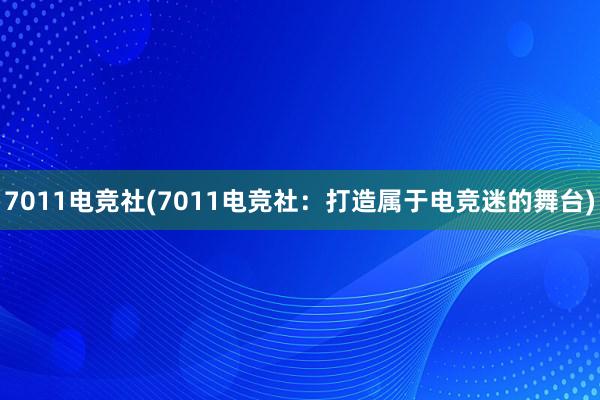 7011电竞社(7011电竞社：打造属于电竞迷的舞台)